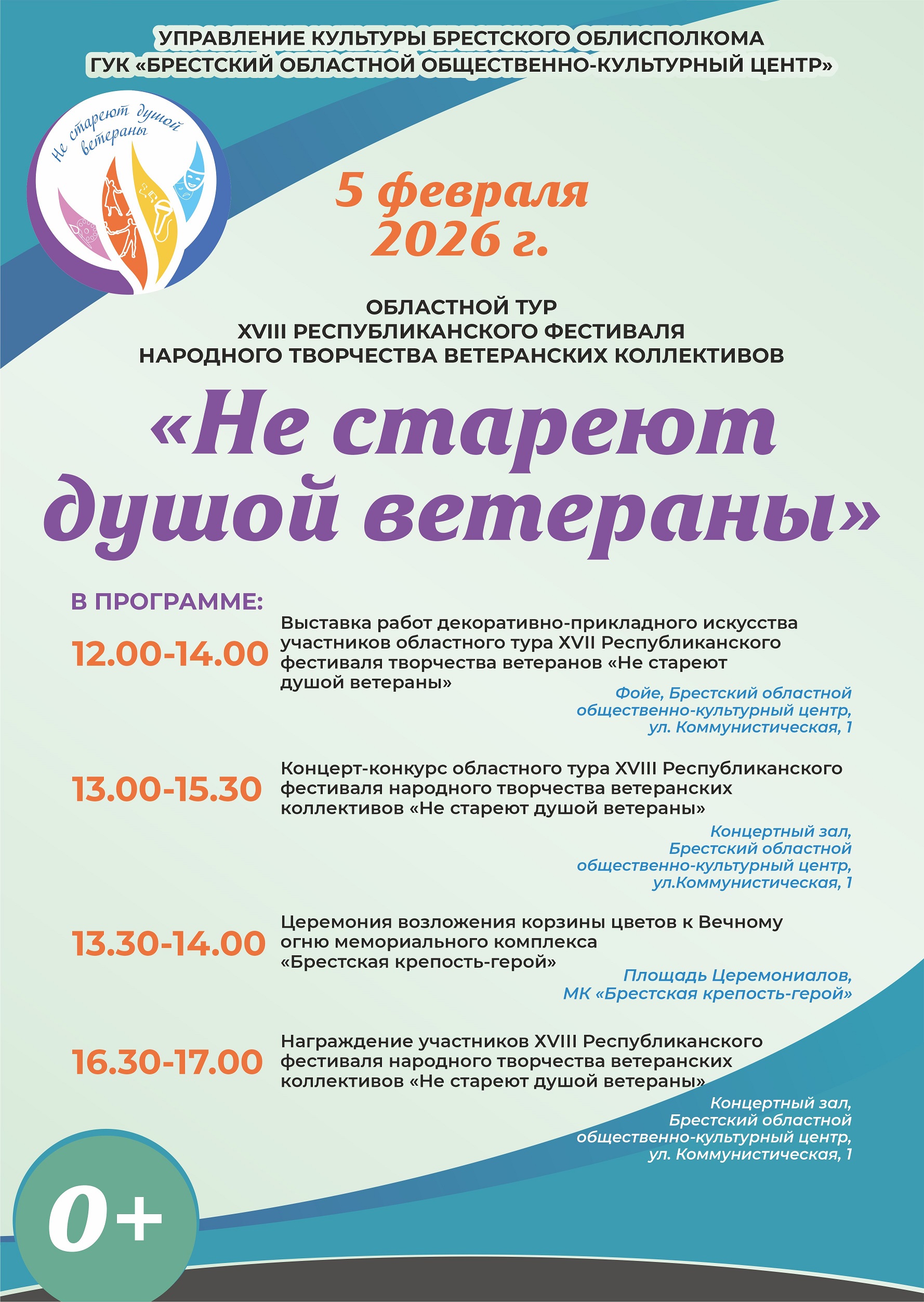 УПРАВЛЕНИЕ КУЛЬТУРЫ БРЕСТСКОГО ОБЛИСПОЛКОМА
ГУК «БРЕСТСКИЙ ОБЛАСТНОЙ ОБЩЕСТВЕННО-КУЛЬТУРНЫЙ ЦЕНТР»

Не стареют душой ветераны

5 февраля
2026 г.

ОБЛАСТНОЙ ТУР
XVIII РЕСПУБЛИКАНСКОГО ФЕСТИВАЛЯ
НАРОДНОГО ТВОРЧЕСТВА ВЕТЕРАНСКИХ КОЛЛЕКТИВОВ

«Не стареют душой ветераны»

В ПРОГРАММЕ:

12.00-14.00 Выставка работ декоративно-прикладного искусства участников областного тура XVII Республиканского фестиваля творчества ветеранов «Не стареют душой ветераны»

Фойе, Брестский областной общественно-культурный центр, ул. Коммунистическая, 1

13.00-15.30 Концерт-конкурс областного тура XVIII Республиканского фестиваля народного творчества ветеранских коллективов «Не стареют душой ветераны»

Концертный зал, Брестский областной общественно-культурный центр, ул.Коммунистическая, 1

13.30-14.00 Церемония возложения корзины цветов к Вечному огню мемориального комплекса «Брестская крепость-герой»

Площадь Церемониалов, МК «Брестская крепость-герой»

16.30-17.00 Награждение участников XVIII Республиканского фестиваля народного творчества ветеранских коллективов «Не стареют душой ветераны»

Концертный зал, Брестский областной общественно-культурный центр, ул. Коммунистическая, 1

0+